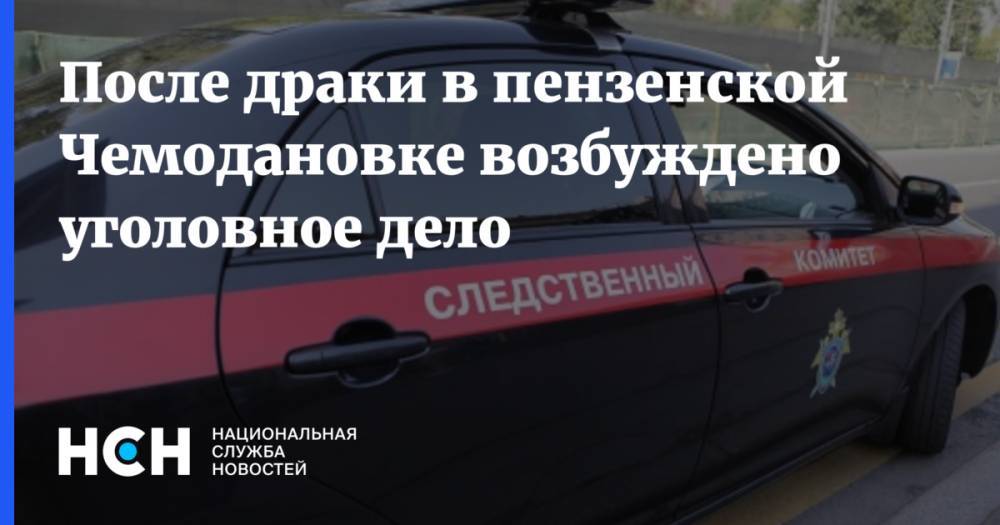 После драки в пензенской Чемодановке возбуждено уголовное дело

СЛЕДСТВЕННЫЙ КОМИТЕТ

НСН НАЦИОНАЛЬНАЯ СЛУЖБА НОВОСТЕЙ